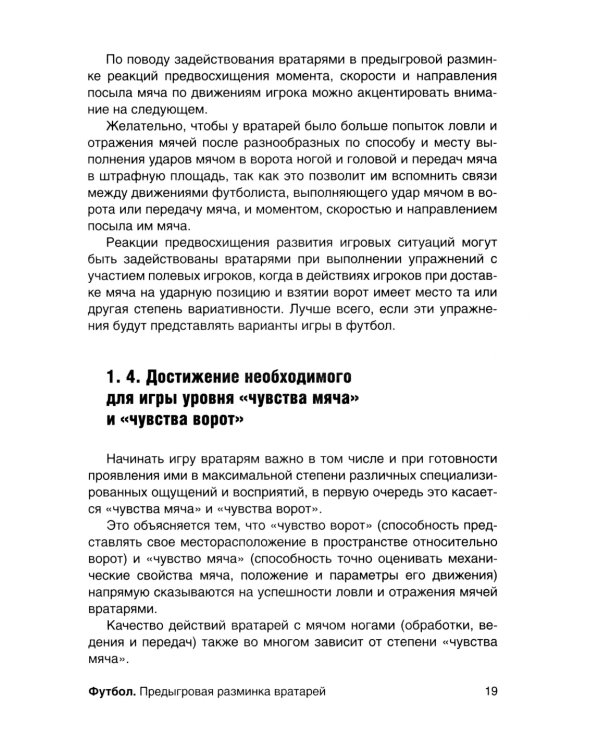 По поводу задействования вратарями в предыгровой разминке реакций предвосхищения момента, скорости и направления посыла мяча по движениям игрока можно акцентировать внимание на следующем.

Желательно, чтобы у вратарей было больше попыток ловли и отражения мячей после разнообразных по способу и месту выполнения ударов мячом в ворота ногой и головой и передач мяча в штрафную площадь, так как это позволит им вспомнить связи между движениями футболиста, выполняющего удар мячом в ворота или передачу мяча, и моментом, скоростью и направлением посыла им мяча.

Реакции предвосхищения развития игровых ситуаций могут быть задействованы вратарями при выполнении упражнений с участием полевых игроков, когда в действиях игроков при доставке мяча на ударную позицию и взятии ворот имеет место та или другая степень вариативности. Лучше всего, если эти упражнения будут представлять варианты игры в футбол.

1. 4. Достижение необходимого для игры уровня «чувства мяча» и «чувства ворот»

Начинать игру вратарям важно в том числе и при готовности проявления ими в максимальной степени различных специализированных ощущений и восприятий, в первую очередь это касается «чувства мяча» и «чувства ворот».

Это объясняется тем, что «чувство ворот» (способность представлять свое месторасположение в пространстве относительно ворот) и «чувство мяча» (способность точно оценивать механические свойства мяча, положение и параметры его движения) напрямую сказываются на успешности ловли и отражения мячей вратарями.

Качество действий вратарей с мячом ногами (обработки, ведения и передач) также во многом зависит от степени «чувства мяча».

Футбол. Предыгровая разминка вратарей 19